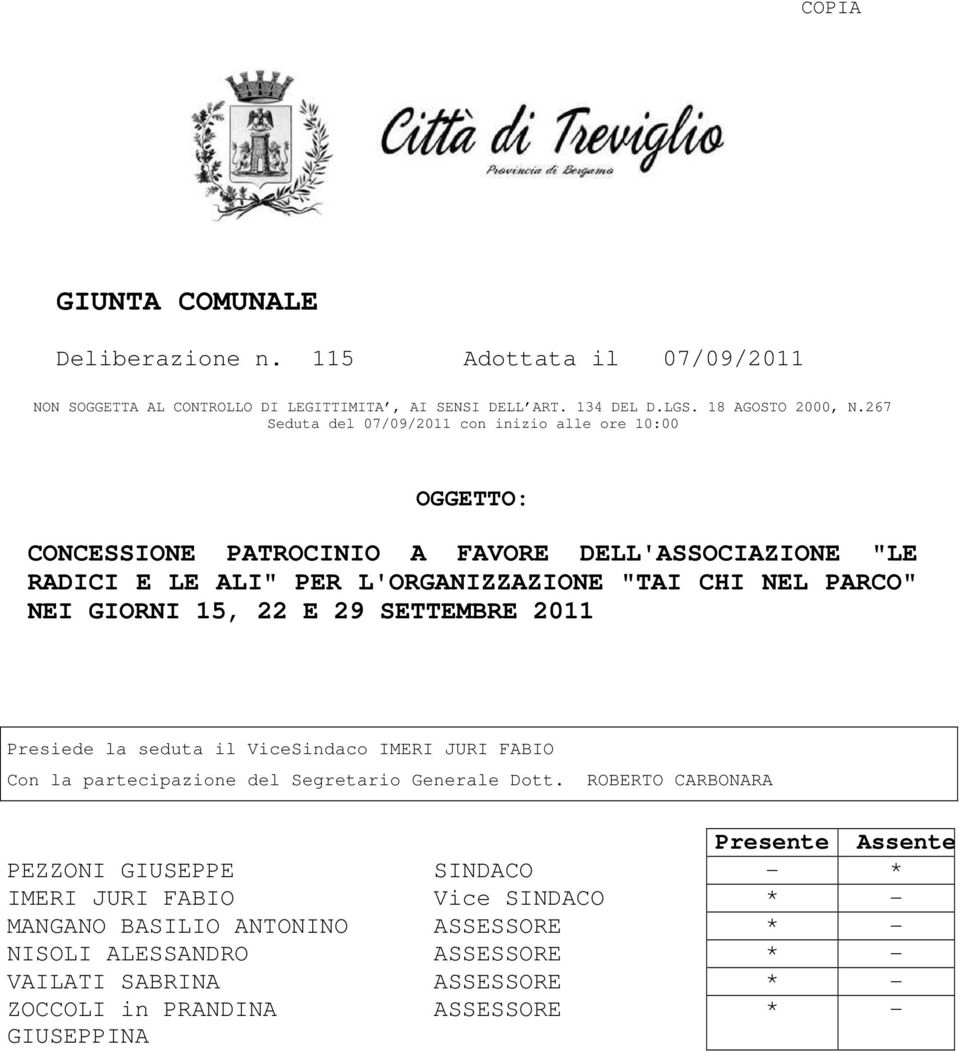 COPIA

Città di Treviglio
Provincia di Bergamo

GIUNTA COMUNALE

Deliberazione n. 115 Adottata il 07/09/2011

NON SOGGETTA AL CONTROLLO DI LEGITTIMITA’, AI SENSI DELL’ART. 134 DEL D.LGS. 18 AGOSTO 2000, N.267
Seduta del 07/09/2011 con inizio alle ore 10:00

OGGETTO:

CONCESSIONE PATROCINIO A FAVORE DELL'ASSOCIAZIONE "LE RADICI E LE ALI" PER L'ORGANIZZAZIONE "TAI CHI NEL PARCO" NEI GIORNI 15, 22 E 29 SETTEMBRE 2011

Presiede la seduta il ViceSindaco IMERI JURI FABIO
Con la partecipazione del Segretario Generale Dott. ROBERTO CARBONARA

| | | Presente | Assente |
|---|---|---|---|
| PEZZONI GIUSEPPE | SINDACO | – | * |
| IMERI JURI FABIO | Vice SINDACO | * | – |
| MANGANO BASILIO ANTONINO | ASSESSORE | * | – |
| NISOLI ALESSANDRO | ASSESSORE | * | – |
| VAILATI SABRINA | ASSESSORE | * | – |
| ZOCCOLI in PRANDINA GIUSEPPINA | ASSESSORE | * | – |